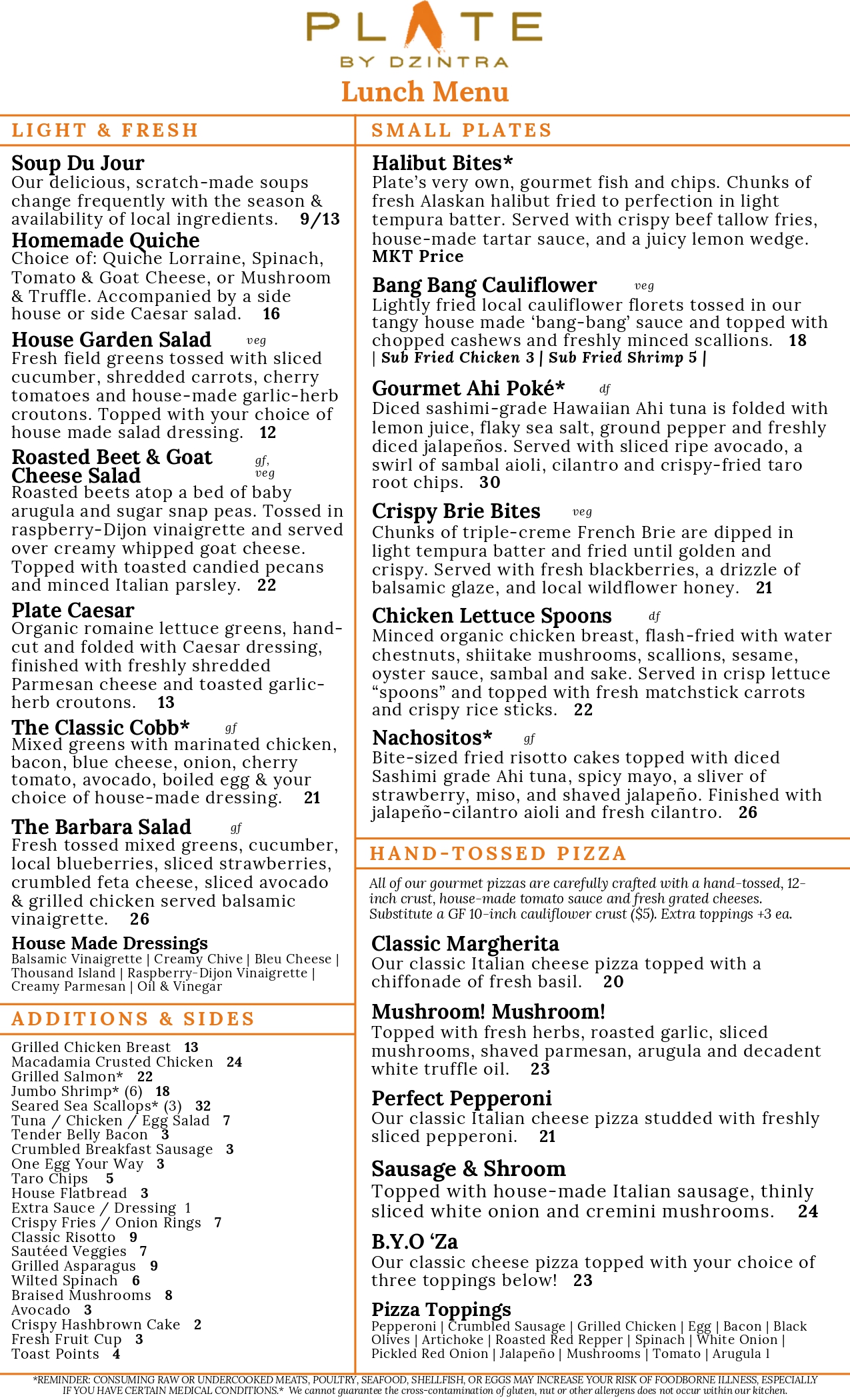 PLATE
BY DZINTRA
Lunch Menu

LIGHT & FRESH

Soup Du Jour
Our delicious, scratch-made soups change frequently with the season & availability of local ingredients. 9/13

Homemade Quiche
Choice of: Quiche Lorraine, Spinach, Tomato & Goat Cheese, or Mushroom & Truffle. Accompanied by a side house or side Caesar salad. 16

House Garden Salad veg
Fresh field greens tossed with sliced cucumber, shredded carrots, cherry tomatoes and house-made garlic-herb croutons. Topped with your choice of house made salad dressing. 12

Roasted Beet & Goat Cheese Salad gf, veg
Roasted beets atop a bed of baby arugula and sugar snap peas. Tossed in raspberry-Dijon vinaigrette and served over creamy whipped goat cheese. Topped with toasted candied pecans and minced Italian parsley. 22

Plate Caesar
Organic romaine lettuce greens, hand-cut and folded with Caesar dressing, finished with freshly shredded Parmesan cheese and toasted garlic-herb croutons. 13

The Classic Cobb* gf
Mixed greens with marinated chicken, bacon, blue cheese, onion, cherry tomato, avocado, boiled egg & your choice of house-made dressing. 21

The Barbara Salad gf
Fresh tossed mixed greens, cucumber, local blueberries, sliced strawberries, crumbled feta cheese, sliced avocado & grilled chicken served balsamic vinaigrette. 26

House Made Dressings
Balsamic Vinaigrette | Creamy Chive | Bleu Cheese | Thousand Island | Raspberry-Dijon Vinaigrette | Creamy Parmesan | Oil & Vinegar

ADDITIONS & SIDES

Grilled Chicken Breast 13
Macadamia Crusted Chicken 24
Grilled Salmon* 22
Jumbo Shrimp* (6) 18
Seared Sea Scallops* (3) 32
Tuna / Chicken / Egg Salad 7
Tender Belly Bacon 3
Crumbled Breakfast Sausage 3
One Egg Your Way 3
Taro Chips 5
House Flatbread 3
Extra Sauce / Dressing 1
Crispy Fries / Onion Rings 7
Classic Risotto 9
Sautéed Veggies 7
Grilled Asparagus 9
Wilted Spinach 6
Braised Mushrooms 8
Avocado 3
Crispy Hashbrown Cake 2
Fresh Fruit Cup 3
Toast Points 4

SMALL PLATES

Halibut Bites*
Plate's very own, gourmet fish and chips. Chunks of fresh Alaskan halibut fried to perfection in light tempura batter. Served with crispy beef tallow fries, house-made tartar sauce, and a juicy lemon wedge.
MKT Price

Bang Bang Cauliflower veg
Lightly fried local cauliflower florets tossed in our tangy house made 'bang-bang' sauce and topped with chopped cashews and freshly minced scallions. 18
| Sub Fried Chicken 3 | Sub Fried Shrimp 5 |

Gourmet Ahi Poké* df
Diced sashimi-grade Hawaiian Ahi tuna is folded with lemon juice, flaky sea salt, ground pepper and freshly diced jalapeños. Served with sliced ripe avocado, a swirl of sambal aioli, cilantro and crispy-fried taro root chips. 30

Crispy Brie Bites veg
Chunks of triple-creme French Brie are dipped in light tempura batter and fried until golden and crispy. Served with fresh blackberries, a drizzle of balsamic glaze, and local wildflower honey. 21

Chicken Lettuce Spoons df
Minced organic chicken breast, flash-fried with water chestnuts, shiitake mushrooms, scallions, sesame, oyster sauce, sambal and sake. Served in crisp lettuce "spoons" and topped with fresh matchstick carrots and crispy rice sticks. 22

Nachositos* gf
Bite-sized fried risotto cakes topped with diced Sashimi grade Ahi tuna, spicy mayo, a sliver of strawberry, miso, and shaved jalapeño. Finished with jalapeño-cilantro aioli and fresh cilantro. 26

HAND-TOSSED PIZZA

All of our gourmet pizzas are carefully crafted with a hand-tossed, 12-inch crust, house-made tomato sauce and fresh grated cheeses. Substitute a GF 10-inch cauliflower crust ($5). Extra toppings +3 ea.

Classic Margherita
Our classic Italian cheese pizza topped with a chiffonade of fresh basil. 20

Mushroom! Mushroom!
Topped with fresh herbs, roasted garlic, sliced mushrooms, shaved parmesan, arugula and decadent white truffle oil. 23

Perfect Pepperoni
Our classic Italian cheese pizza studded with freshly sliced pepperoni. 21

Sausage & Shroom
Topped with house-made Italian sausage, thinly sliced white onion and cremini mushrooms. 24

B.Y.O 'Za
Our classic cheese pizza topped with your choice of three toppings below! 23

Pizza Toppings
Pepperoni | Crumbled Sausage | Grilled Chicken | Egg | Bacon | Black Olives | Artichoke | Roasted Red Repper | Spinach | White Onion | Pickled Red Onion | Jalapeño | Mushrooms | Tomato | Arugula l

*REMINDER: CONSUMING RAW OR UNDERCOOKED MEATS, POULTRY, SEAFOOD, SHELLFISH, OR EGGS MAY INCREASE YOUR RISK OF FOODBORNE ILLNESS, ESPECIALLY IF YOU HAVE CERTAIN MEDICAL CONDITIONS.* We cannot guarantee the cross-contamination of gluten, nut or other allergens does not occur within our kitchen.